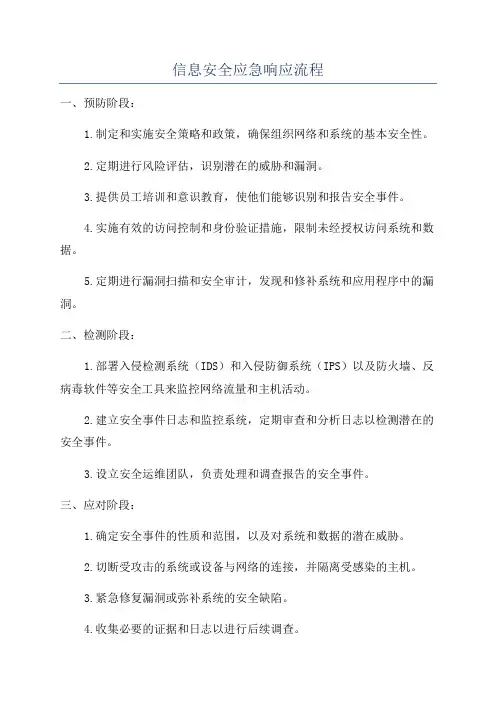 信息安全应急响应流程

一、预防阶段：

1.制定和实施安全策略和政策，确保组织网络和系统的基本安全性。

2.定期进行风险评估，识别潜在的威胁和漏洞。

3.提供员工培训和意识教育，使他们能够识别和报告安全事件。

4.实施有效的访问控制和身份验证措施，限制未经授权访问系统和数据。

5.定期进行漏洞扫描和安全审计，发现和修补系统和应用程序中的漏洞。

二、检测阶段：

1.部署入侵检测系统（IDS）和入侵防御系统（IPS）以及防火墙、反病毒软件等安全工具来监控网络流量和主机活动。

2.建立安全事件日志和监控系统，定期审查和分析日志以检测潜在的安全事件。

3.设立安全运维团队，负责处理和调查报告的安全事件。

三、应对阶段：

1.确定安全事件的性质和范围，以及对系统和数据的潜在威胁。

2.切断受攻击的系统或设备与网络的连接，并隔离受感染的主机。

3.紧急修复漏洞或弥补系统的安全缺陷。

4.收集必要的证据和日志以进行后续调查。